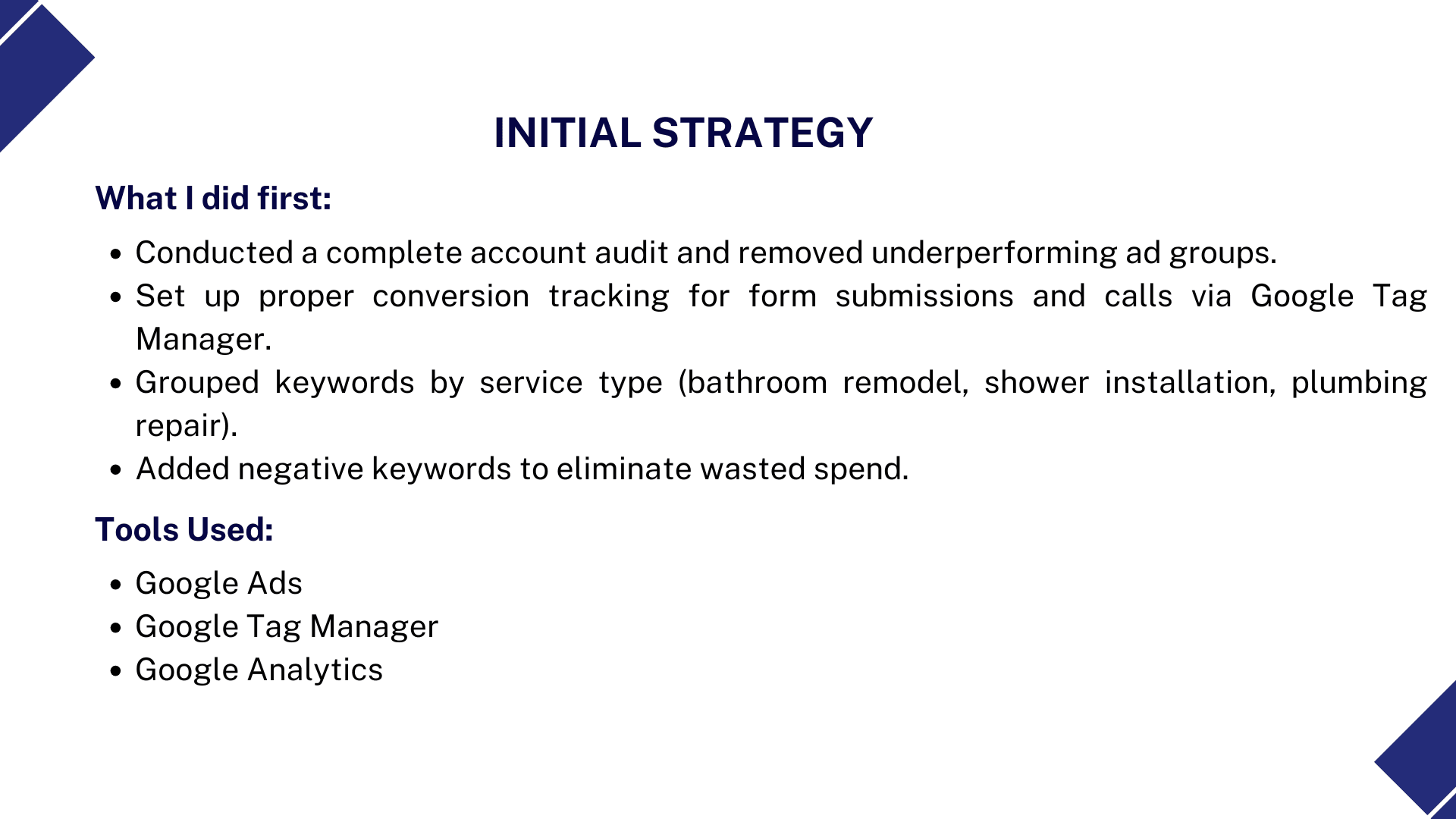 INITIAL STRATEGY

What I did first:

• Conducted a complete account audit and removed underperforming ad groups.
• Set up proper conversion tracking for form submissions and calls via Google Tag Manager.
• Grouped keywords by service type (bathroom remodel, shower installation, plumbing repair).
• Added negative keywords to eliminate wasted spend.

Tools Used:

• Google Ads
• Google Tag Manager
• Google Analytics